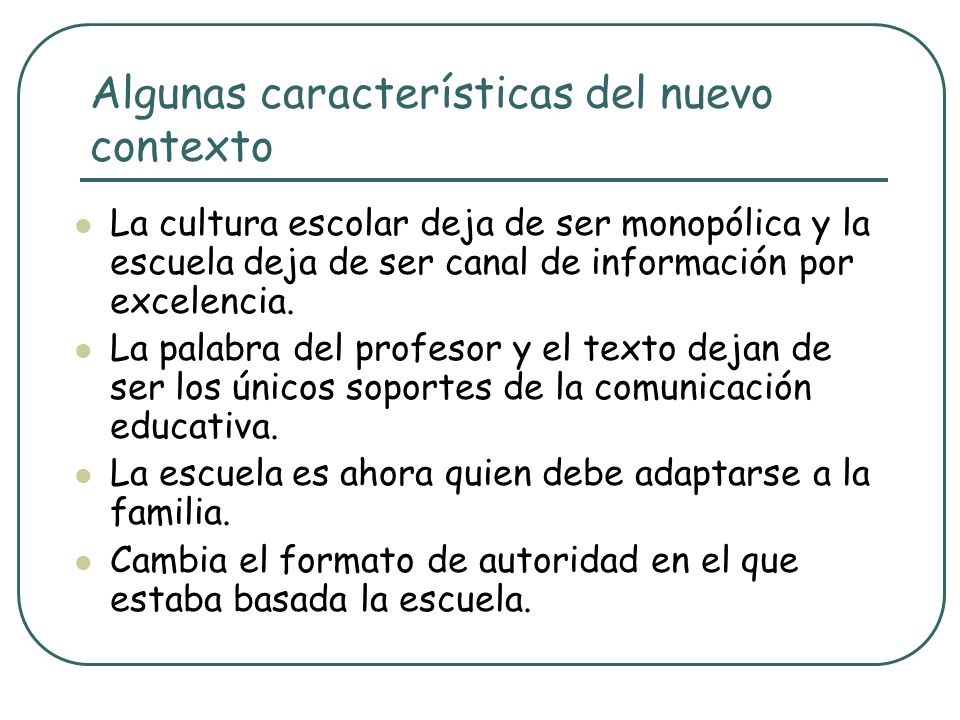 Algunas características del nuevo contexto

- La cultura escolar deja de ser monopólica y la escuela deja de ser canal de información por excelencia.
- La palabra del profesor y el texto dejan de ser los únicos soportes de la comunicación educativa.
- La escuela es ahora quien debe adaptarse a la familia.
- Cambia el formato de autoridad en el que estaba basada la escuela.